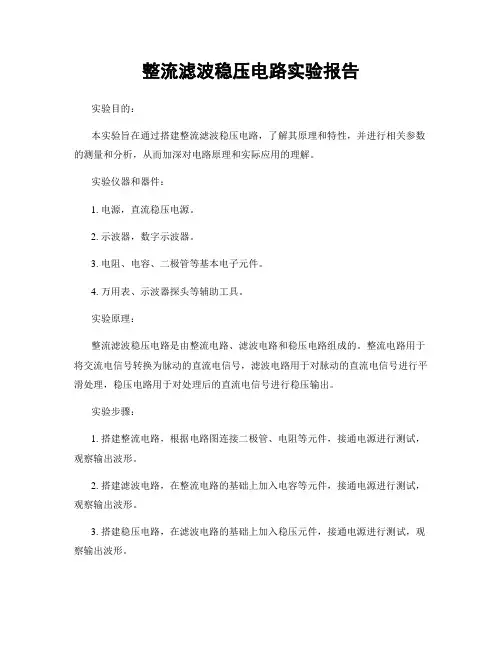 整流滤波稳压电路实验报告

实验目的：

本实验旨在通过搭建整流滤波稳压电路，了解其原理和特性，并进行相关参数的测量和分析，从而加深对电路原理和实际应用的理解。

实验仪器和器件：

1. 电源，直流稳压电源。

2. 示波器，数字示波器。

3. 电阻、电容、二极管等基本电子元件。

4. 万用表、示波器探头等辅助工具。

实验原理：

整流滤波稳压电路是由整流电路、滤波电路和稳压电路组成的。整流电路用于将交流电信号转换为脉动的直流电信号，滤波电路用于对脉动的直流电信号进行平滑处理，稳压电路用于对处理后的直流电信号进行稳压输出。

实验步骤：

1. 搭建整流电路，根据电路图连接二极管、电阻等元件，接通电源进行测试，观察输出波形。

2. 搭建滤波电路，在整流电路的基础上加入电容等元件，接通电源进行测试，观察输出波形。

3. 搭建稳压电路，在滤波电路的基础上加入稳压元件，接通电源进行测试，观察输出波形。